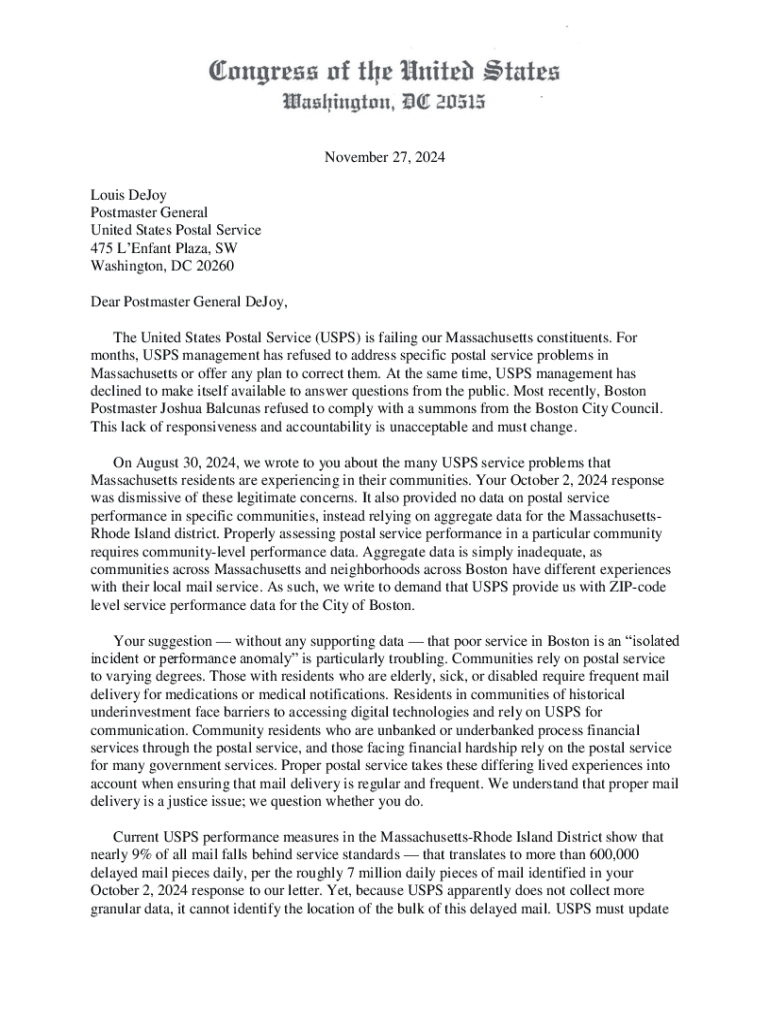 Congress of the United States
Washington, DC 20515

November 27, 2024

Louis DeJoy
Postmaster General
United States Postal Service
475 L'Enfant Plaza, SW
Washington, DC 20260

Dear Postmaster General DeJoy,

The United States Postal Service (USPS) is failing our Massachusetts constituents. For months, USPS management has refused to address specific postal service problems in Massachusetts or offer any plan to correct them. At the same time, USPS management has declined to make itself available to answer questions from the public. Most recently, Boston Postmaster Joshua Balcunas refused to comply with a summons from the Boston City Council. This lack of responsiveness and accountability is unacceptable and must change.

On August 30, 2024, we wrote to you about the many USPS service problems that Massachusetts residents are experiencing in their communities. Your October 2, 2024 response was dismissive of these legitimate concerns. It also provided no data on postal service performance in specific communities, instead relying on aggregate data for the Massachusetts-Rhode Island district. Properly assessing postal service performance in a particular community requires community-level performance data. Aggregate data is simply inadequate, as communities across Massachusetts and neighborhoods across Boston have different experiences with their local mail service. As such, we write to demand that USPS provide us with ZIP-code level service performance data for the City of Boston.

Your suggestion — without any supporting data — that poor service in Boston is an "isolated incident or performance anomaly" is particularly troubling. Communities rely on postal service to varying degrees. Those with residents who are elderly, sick, or disabled require frequent mail delivery for medications or medical notifications. Residents in communities of historical underinvestment face barriers to accessing digital technologies and rely on USPS for communication. Community residents who are unbanked or underbanked process financial services through the postal service, and those facing financial hardship rely on the postal service for many government services. Proper postal service takes these differing lived experiences into account when ensuring that mail delivery is regular and frequent. We understand that proper mail delivery is a justice issue; we question whether you do.

Current USPS performance measures in the Massachusetts-Rhode Island District show that nearly 9% of all mail falls behind service standards — that translates to more than 600,000 delayed mail pieces daily, per the roughly 7 million daily pieces of mail identified in your October 2, 2024 response to our letter. Yet, because USPS apparently does not collect more granular data, it cannot identify the location of the bulk of this delayed mail. USPS must update